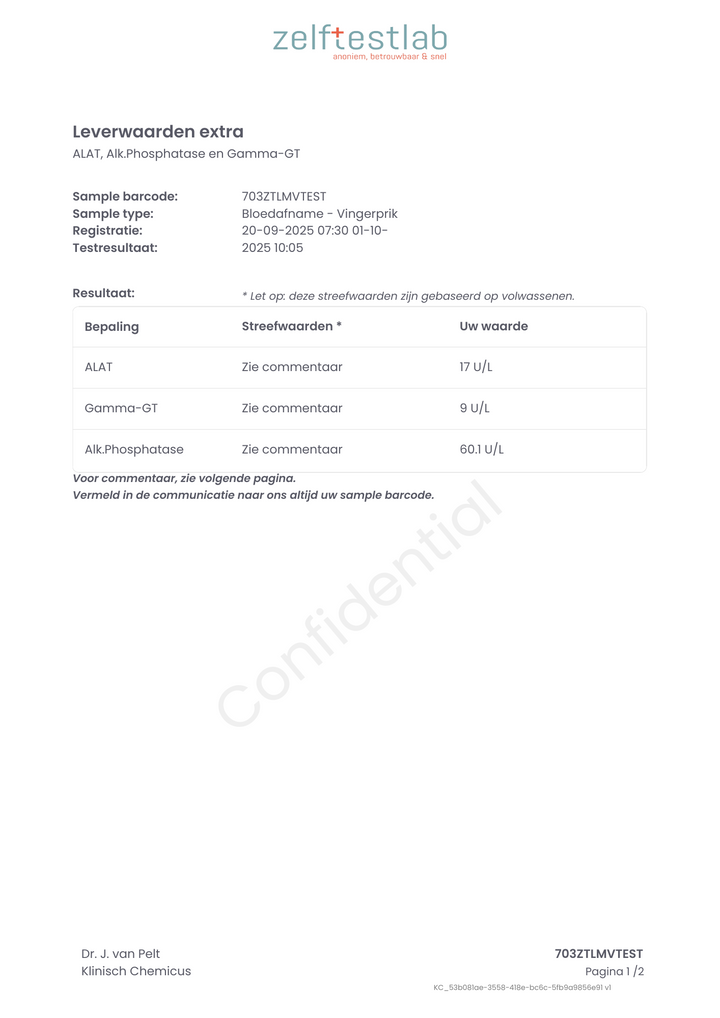 zelftestlab
anoniem, betrouwbaar & snel

Leverwaarden extra
ALAT, Alk.Phosphatase en Gamma-GT

Sample barcode: 703ZTLMVTEST
Sample type: Bloedafname - Vingerprik
Registratie: 20-09-2025 07:30 01-10-
Testresultaat: 2025 10:05

Resultaat: * Let op: deze streefwaarden zijn gebaseerd op volwassenen.

| Bepaling | Streefwaarden * | Uw waarde |
|---|---|---|
| ALAT | Zie commentaar | 17 U/L |
| Gamma-GT | Zie commentaar | 9 U/L |
| Alk.Phosphatase | Zie commentaar | 60.1 U/L |

Voor commentaar, zie volgende pagina.
Vermeld in de communicatie naar ons altijd uw sample barcode.

Confidential

Dr. J. van Pelt
Klinisch Chemicus

703ZTLMVTEST
Pagina 1 /2
KC_53b081ae-3558-418e-bc6c-5fb9a9856e91 v1